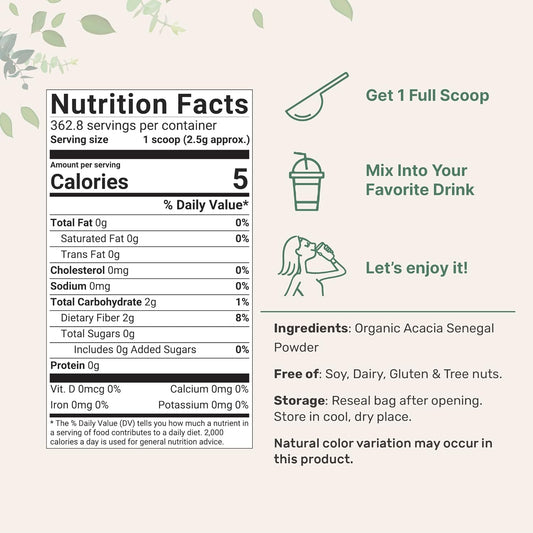 Nutrition Facts
362.8 servings per container
Serving size 1 scoop (2.5g approx.)

Amount per serving
Calories 5

% Daily Value*

Total Fat 0g 0%
Saturated Fat 0g 0%
Trans Fat 0g
Cholesterol 0mg 0%
Sodium 0mg 0%
Total Carbohydrate 2g 1%
Dietary Fiber 2g 8%
Total Sugars 0g
Includes 0g Added Sugars 0%
Protein 0g

Vit. D 0mcg 0% Calcium 0mg 0%
Iron 0mg 0% Potassium 0mg 0%

* The % Daily Value (DV) tells you how much a nutrient in a serving of food contributes to a daily diet. 2,000 calories a day is used for general nutrition advice.

Get 1 Full Scoop

Mix Into Your Favorite Drink

Let's enjoy it!

Ingredients: Organic Acacia Senegal Powder

Free of: Soy, Dairy, Gluten & Tree nuts.

Storage: Reseal bag after opening. Store in cool, dry place.

Natural color variation may occur in this product.